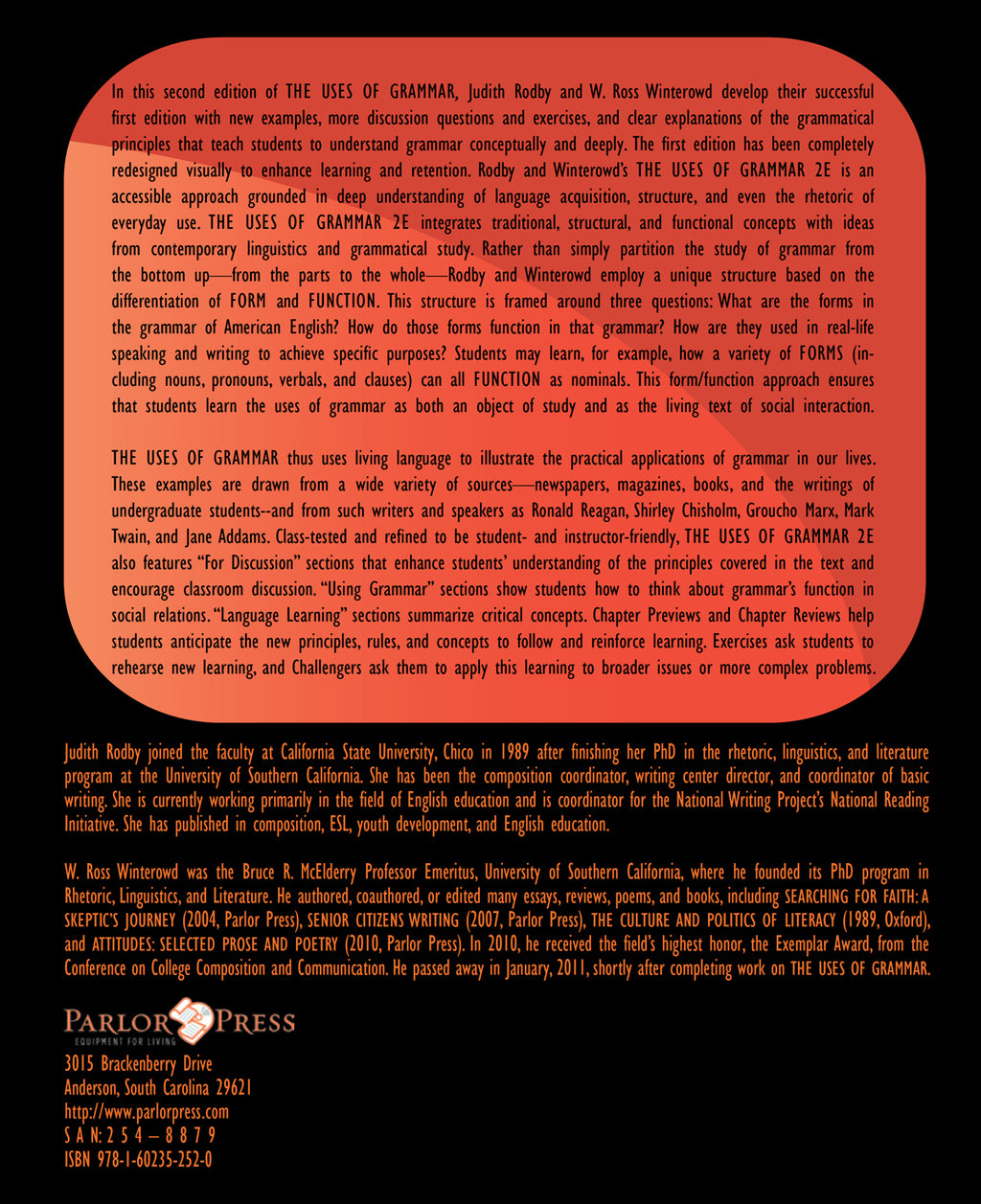 In this second edition of THE USES OF GRAMMAR, Judith Rodby and W. Ross Winterowd develop their successful first edition with new examples, more discussion questions and exercises, and clear explanations of the grammatical principles that teach students to understand grammar conceptually and deeply. The first edition has been completely redesigned visually to enhance learning and retention. Rodby and Winterowd's THE USES OF GRAMMAR 2E is an accessible approach grounded in deep understanding of language acquisition, structure, and even the rhetoric of everyday use. THE USES OF GRAMMAR 2E integrates traditional, structural, and functional concepts with ideas from contemporary linguistics and grammatical study. Rather than simply partition the study of grammar from the bottom up—from the parts to the whole—Rodby and Winterowd employ a unique structure based on the differentiation of FORM and FUNCTION. This structure is framed around three questions: What are the forms in the grammar of American English? How do those forms function in that grammar? How are they used in real-life speaking and writing to achieve specific purposes? Students may learn, for example, how a variety of FORMS (including nouns, pronouns, verbals, and clauses) can all FUNCTION as nominals. This form/function approach ensures that students learn the uses of grammar as both an object of study and as the living text of social interaction.

THE USES OF GRAMMAR thus uses living language to illustrate the practical applications of grammar in our lives. These examples are drawn from a wide variety of sources—newspapers, magazines, books, and the writings of undergraduate students--and from such writers and speakers as Ronald Reagan, Shirley Chisholm, Groucho Marx, Mark Twain, and Jane Addams. Class-tested and refined to be student- and instructor-friendly, THE USES OF GRAMMAR 2E also features "For Discussion" sections that enhance students' understanding of the principles covered in the text and encourage classroom discussion. "Using Grammar" sections show students how to think about grammar's function in social relations. "Language Learning" sections summarize critical concepts. Chapter Previews and Chapter Reviews help students anticipate the new principles, rules, and concepts to follow and reinforce learning. Exercises ask students to rehearse new learning, and Challengers ask them to apply this learning to broader issues or more complex problems.

Judith Rodby joined the faculty at California State University, Chico in 1989 after finishing her PhD in the rhetoric, linguistics, and literature program at the University of Southern California. She has been the composition coordinator, writing center director, and coordinator of basic writing. She is currently working primarily in the field of English education and is coordinator for the National Writing Project's National Reading Initiative. She has published in composition, ESL, youth development, and English education.

W. Ross Winterowd was the Bruce R. McElderry Professor Emeritus, University of Southern California, where he founded its PhD program in Rhetoric, Linguistics, and Literature. He authored, coauthored, or edited many essays, reviews, poems, and books, including SEARCHING FOR FAITH: A SKEPTIC'S JOURNEY (2004, Parlor Press), SENIOR CITIZENS WRITING (2007, Parlor Press), THE CULTURE AND POLITICS OF LITERACY (1989, Oxford), and ATTITUDES: SELECTED PROSE AND POETRY (2010, Parlor Press). In 2010, he received the field's highest honor, the Exemplar Award, from the Conference on College Composition and Communication. He passed away in January, 2011, shortly after completing work on THE USES OF GRAMMAR.

PARLOR PRESS
EQUIPMENT FOR LIVING
3015 Brackenberry Drive
Anderson, South Carolina 29621
http://www.parlorpress.com
S A N: 2 5 4 – 8 8 7 9
ISBN 978-1-60235-252-0